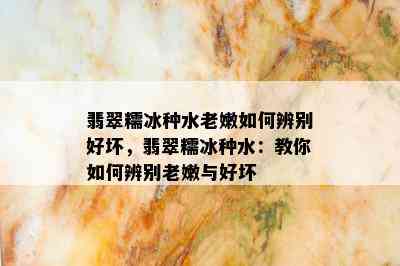 翡翠糯冰种水老嫩如何辨别好坏，翡翠糯冰种水：教你如何辨别老嫩与好坏